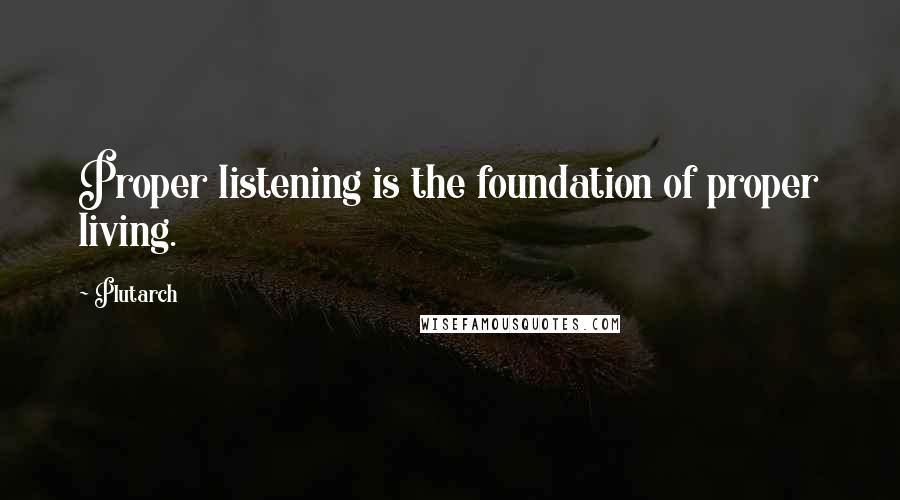 Proper listening is the foundation of proper living.

~ Plutarch

WISEFAMOUSQUOTES.COM